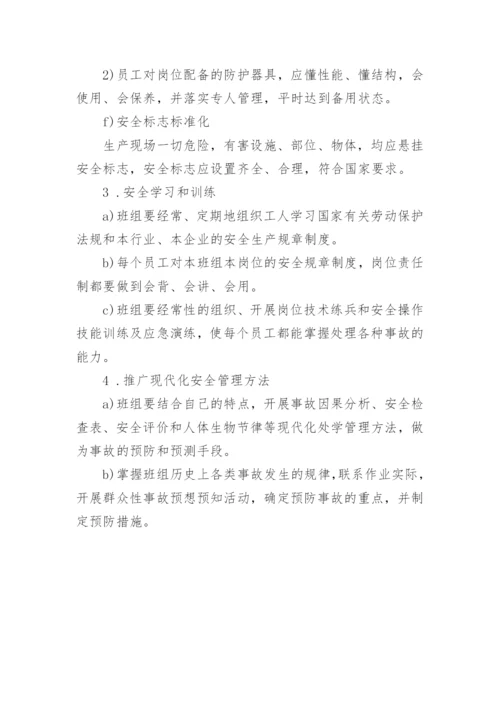 2)员工对岗位配备的防护器具，应懂性能、懂结构，会使用、会保养，并落实专人管理，平时达到备用状态。

f)安全标志标准化

生产现场一切危险，有害设施、部位、物体，均应悬挂安全标志，安全标志应设置齐全、合理，符合国家要求。

3．安全学习和训练

a)班组要经常、定期地组织工人学习国家有关劳动保护法规和本行业、本企业的安全生产规章制度。

b)每个员工对本班组本岗位的安全规章制度，岗位责任制都要做到会背、会讲、会用。

c)班组要经常性的组织、开展岗位技术练兵和安全操作技能训练及应急演练，使每个员工都能掌握处理各种事故的能力。

4．推广现代化安全管理方法

a)班组要结合自己的特点，开展事故因果分析、安全检查表、安全评价和人体生物节律等现代化处学管理方法，做为事故的预防和预测手段。

b)掌握班组历史上各类事故发生的规律，联系作业实际，开展群众性事故预想预知活动，确定预防事故的重点，并制定预防措施。